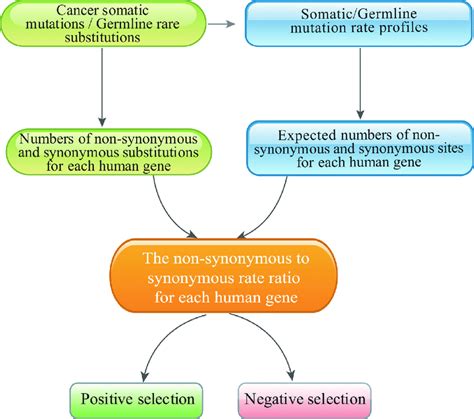 Cancer somatic mutations / Germline rare substitutions

Somatic/Germline mutation rate profiles

Numbers of non-synonymous and synonymous substitutions for each human gene

Expected numbers of non-synonymous and synonymous sites for each human gene

The non-synonymous to synonymous rate ratio for each human gene

Positive selection

Negative selection